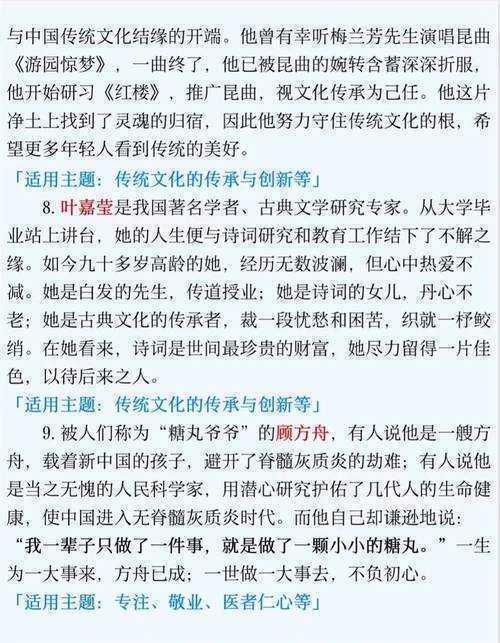 与中国传统文化结缘的开端。他曾有幸听梅兰芳先生演唱昆曲《游园惊梦》，一曲终了，他已被昆曲的婉转含蓄深深折服，他开始研习《红楼》，推广昆曲，视文化传承为己任。他这片净土上找到了灵魂的归宿，因此他努力守住传统文化的根，希望更多年轻人看到传统的美好。

「适用主题：传统文化的传承与创新等」

8. 叶嘉莹是我国著名学者、古典文学研究专家。从大学毕业站上讲台，她的人生便与诗词研究和教育工作结下了不解之缘。如今九十多岁高龄的她，经历无数波澜，但心中热爱不减。她是白发的先生，传道授业；她是诗词的女儿，丹心不老；她是古典文化的传承者，裁一段忧愁和困苦，织就一杼鲛绡。在她看来，诗词是世间最珍贵的财富，她尽力留得一片佳色，以待后来之人。

「适用主题：传统文化的传承与创新等」

9. 被人们称为“糖丸爷爷”的顾方舟，有人说他是一艘方舟，载着新中国的孩子，避开了脊髓灰质炎的劫难；有人说他是当之无愧的人民科学家，用潜心研究护佑了几代人的生命健康，使中国进入无脊髓灰质炎时代。而他自己却谦逊地说：“我一辈子只做了一件事，就是做了一颗小小的糖丸。”一生为一大事来，方舟已成；一世做一大事去，不负初心。

「适用主题：专注、敬业、医者仁心等」